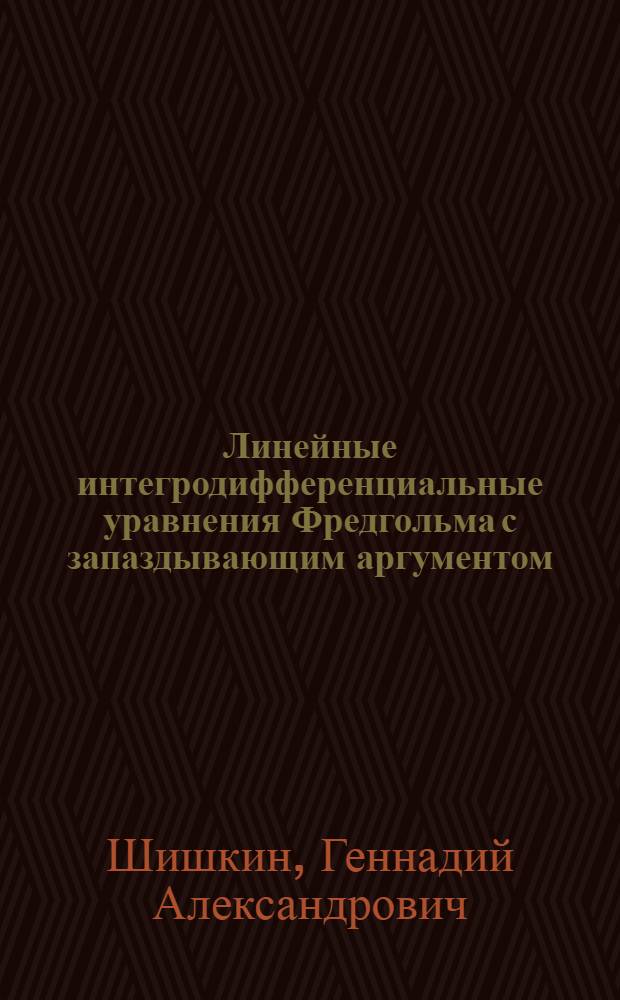 Линейные интегродифференциальные уравнения Фредгольма с запаздывающим аргументом

Шишкин, Геннадий Александрович